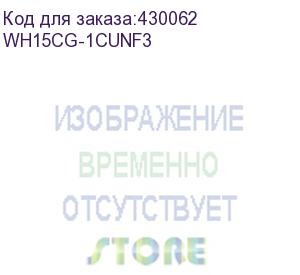 Код для заказа:430062
WH15CG-1CUNF3

ИЗОБРАЖЕНИЕ
ВРЕМЕННО
ОТСУТСТВУЕТ
STORE